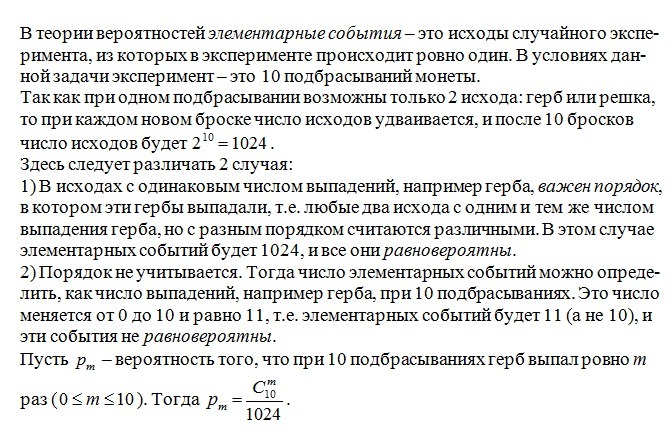 В теории вероятностей элементарные события – это исходы случайного эксперимента, из которых в эксперименте происходит ровно один. В условиях данной задачи эксперимент – это 10 подбрасываний монеты.
Так как при одном подбрасывании возможны только 2 исхода: герб или решка, то при каждом новом броске число исходов удваивается, и после 10 бросков число исходов будет $2^{10} = 1024$.
Здесь следует различать 2 случая:
1) В исходах с одинаковым числом выпадений, например герба, важен порядок, в котором эти гербы выпадали, т.е. любые два исхода с одним и тем же числом выпадения герба, но с разным порядком считаются различными. В этом случае элементарных событий будет 1024, и все они равновероятны.
2) Порядок не учитывается. Тогда число элементарных событий можно определить, как число выпадений, например герба, при 10 подбрасываниях. Это число меняется от 0 до 10 и равно 11, т.е. элементарных событий будет 11 (а не 10), и эти события не равновероятны.
Пусть $p_m$ – вероятность того, что при 10 подбрасываниях герб выпал ровно $m$ раз $(0 \le m \le 10)$. Тогда $p_m = \frac{C_{10}^m}{1024}$.